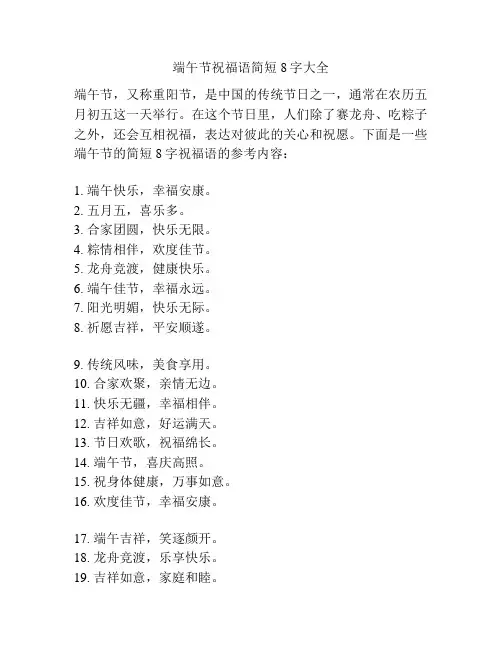 端午节祝福语简短 8 字大全

端午节，又称重阳节，是中国的传统节日之一，通常在农历五月初五这一天举行。在这个节日里，人们除了赛龙舟、吃粽子之外，还会互相祝福，表达对彼此的关心和祝愿。下面是一些端午节的简短 8 字祝福语的参考内容：

1. 端午快乐，幸福安康。
2. 五月五，喜乐多。
3. 合家团圆，快乐无限。
4. 粽情相伴，欢度佳节。
5. 龙舟竞渡，健康快乐。
6. 端午佳节，幸福永远。
7. 阳光明媚，快乐无际。
8. 祈愿吉祥，平安顺遂。

9. 传统风味，美食享用。
10. 合家欢聚，亲情无边。
11. 快乐无疆，幸福相伴。
12. 吉祥如意，好运满天。
13. 节日欢歌，祝福绵长。
14. 端午节，喜庆高照。
15. 祝身体健康，万事如意。
16. 欢度佳节，幸福安康。

17. 端午吉祥，笑逐颜开。
18. 龙舟竞渡，乐享快乐。
19. 吉祥如意，家庭和睦。